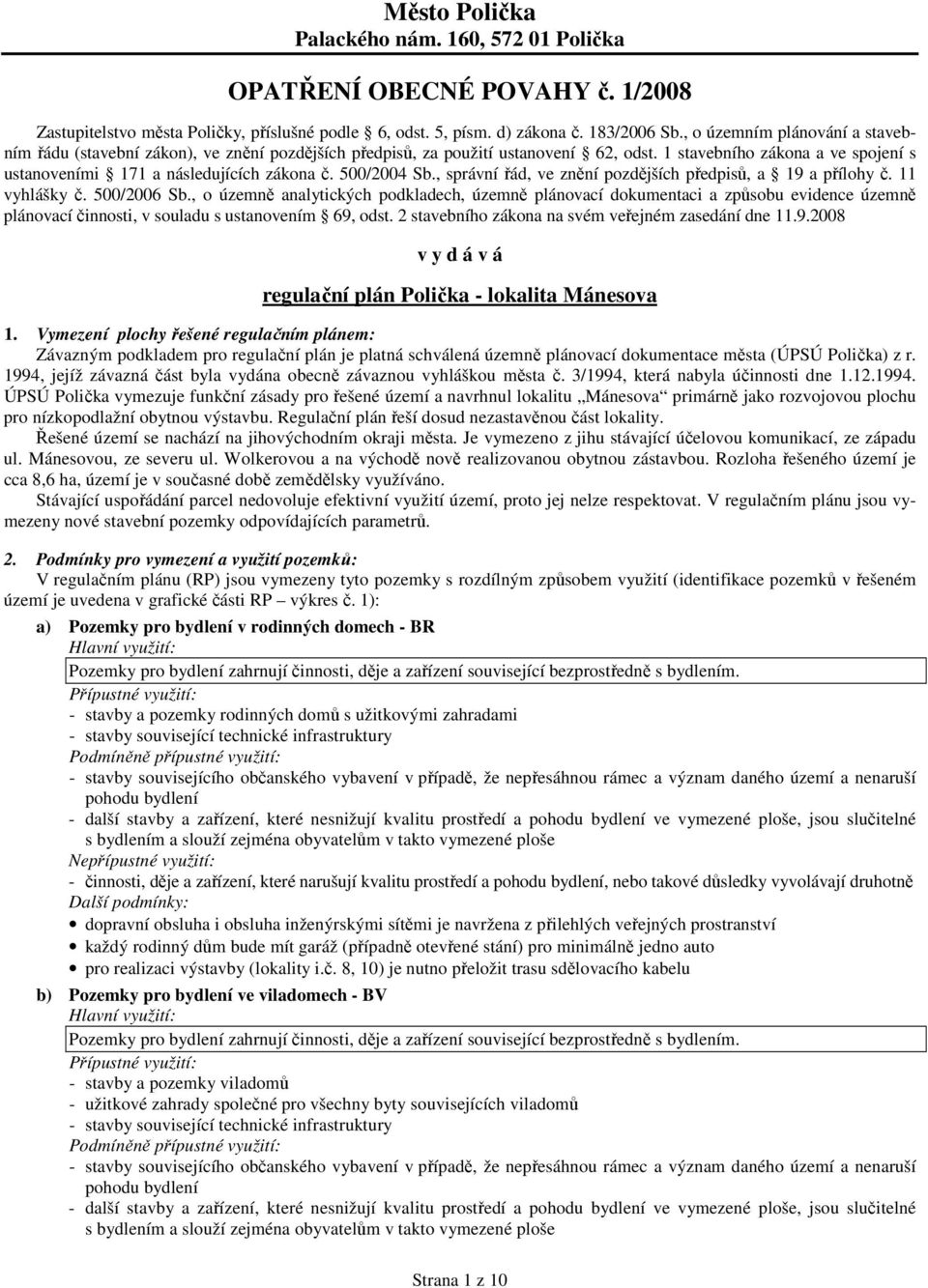 Město Polička
Palackého nám. 160, 572 01 Polička

OPATŘENÍ OBECNÉ POVAHY č. 1/2008

Zastupitelstvo města Poličky, příslušné podle § 6, odst. 5, písm. d) zákona č. 183/2006 Sb., o územním plánování a stavebním řádu (stavební zákon), ve znění pozdějších předpisů, za použití ustanovení § 62, odst. 1 stavebního zákona a ve spojení s ustanoveními § 171 a následujících zákona č. 500/2004 Sb., správní řád, ve znění pozdějších předpisů, a § 19 a přílohy č. 11 vyhlášky č. 500/2006 Sb., o územně analytických podkladech, územně plánovací dokumentaci a způsobu evidence územně plánovací činnosti, v souladu s ustanovením § 69, odst. 2 stavebního zákona na svém veřejném zasedání dne 11.9.2008

v y d á v á

regulační plán Polička - lokalita Mánesova

1. Vymezení plochy řešené regulačním plánem:
Závazným podkladem pro regulační plán je platná schválená územně plánovací dokumentace města (ÚPSÚ Polička) z r. 1994, jejíž závazná část byla vydána obecně závaznou vyhláškou města č. 3/1994, která nabyla účinnosti dne 1.12.1994. ÚPSÚ Polička vymezuje funkční zásady pro řešené území a navrhnul lokalitu „Mánesova“ primárně jako rozvojovou plochu pro nízkopodlažní obytnou výstavbu. Regulační plán řeší dosud nezastavěnou část lokality.
Řešené území se nachází na jihovýchodním okraji města. Je vymezeno z jihu stávající účelovou komunikací, ze západu ul. Mánesovou, ze severu ul. Wolkerovou a na východě nově realizovanou obytnou zástavbou. Rozloha řešeného území je cca 8,6 ha, území je v současné době zemědělsky využíváno.
Stávající uspořádání parcel nedovoluje efektivní využití území, proto jej nelze respektovat. V regulačním plánu jsou vymezeny nové stavební pozemky odpovídajících parametrů.

2. Podmínky pro vymezení a využití pozemků:
V regulačním plánu (RP) jsou vymezeny tyto pozemky s rozdílným způsobem využití (identifikace pozemků v řešeném území je uvedena v grafické části RP – výkres č. 1):

a) Pozemky pro bydlení v rodinných domech - BR
Hlavní využití:
Pozemky pro bydlení zahrnují činnosti, děje a zařízení související bezprostředně s bydlením.
Přípustné využití:
- stavby a pozemky rodinných domů s užitkovými zahradami
- stavby související technické infrastruktury
Podmíněně přípustné využití:
- stavby souvisejícího občanského vybavení v případě, že nepřesáhnou rámec a význam daného území a nenaruší pohodu bydlení
- další stavby a zařízení, které nesnižují kvalitu prostředí a pohodu bydlení ve vymezené ploše, jsou slučitelné s bydlením a slouží zejména obyvatelům v takto vymezené ploše
Nepřípustné využití:
- činnosti, děje a zařízení, které narušují kvalitu prostředí a pohodu bydlení, nebo takové důsledky vyvolávají druhotně
Další podmínky:
• dopravní obsluha i obsluha inženýrskými sítěmi je navržena z přilehlých veřejných prostranství
• každý rodinný dům bude mít garáž (případně otevřené stání) pro minimálně jedno auto
• pro realizaci výstavby (lokality i.č. 8, 10) je nutno přeložit trasu sdělovacího kabelu

b) Pozemky pro bydlení ve viladomech - BV
Hlavní využití:
Pozemky pro bydlení zahrnují činnosti, děje a zařízení související bezprostředně s bydlením.
Přípustné využití:
- stavby a pozemky viladomů
- užitkové zahrady společné pro všechny byty souvisejících viladomů
- stavby související technické infrastruktury
Podmíněně přípustné využití:
- stavby souvisejícího občanského vybavení v případě, že nepřesáhnou rámec a význam daného území a nenaruší pohodu bydlení
- další stavby a zařízení, které nesnižují kvalitu prostředí a pohodu bydlení ve vymezené ploše, jsou slučitelné s bydlením a slouží zejména obyvatelům v takto vymezené ploše

Strana 1 z 10